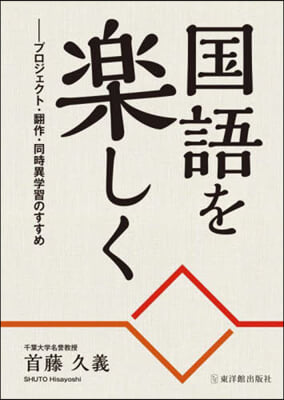 国語を楽しく

――プロジェクト・翻作・同時異学習のすすめ

千葉大学名誉教授
首藤 久義
SHUTO Hisayoshi

東洋館出版社